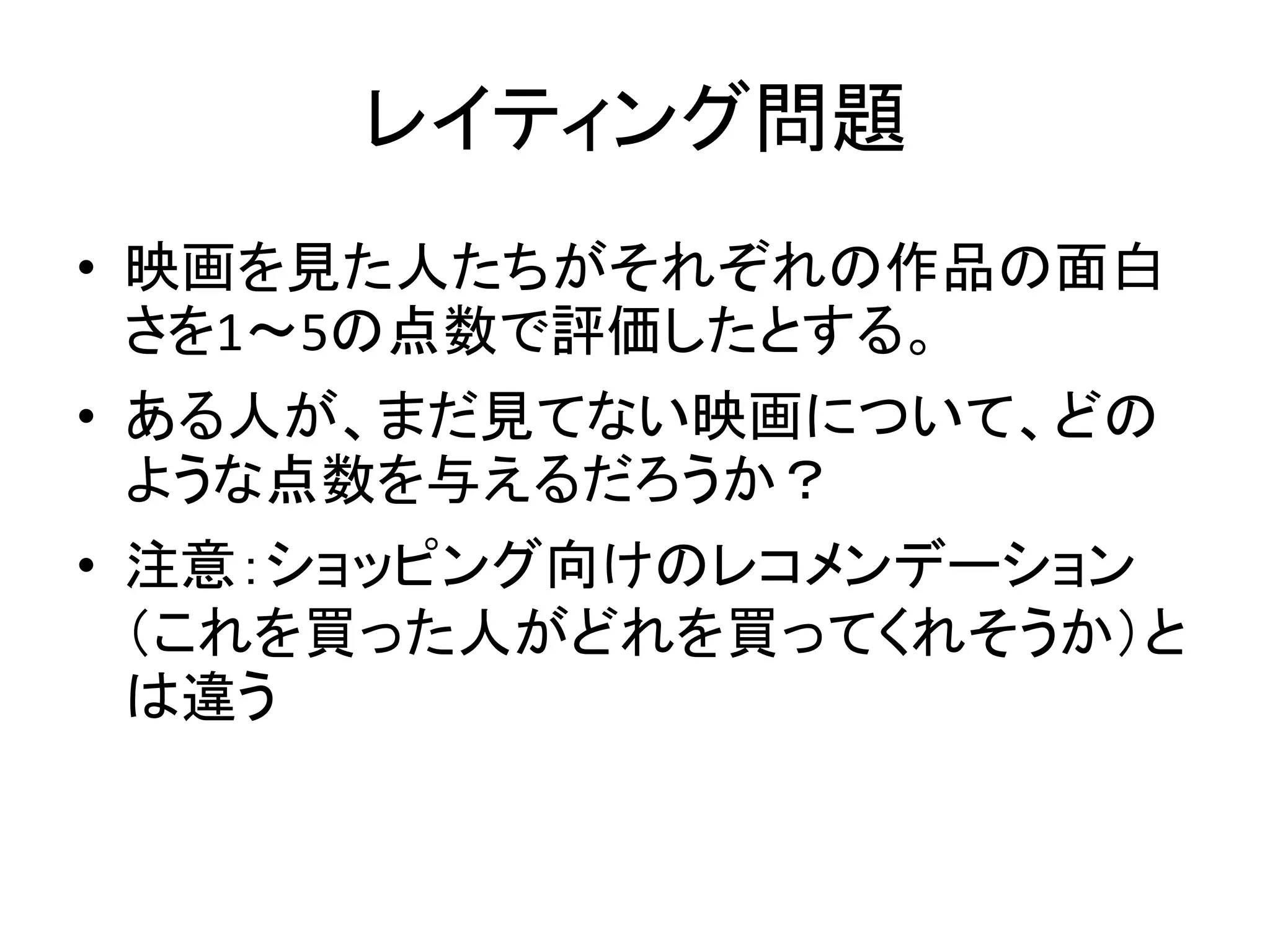 レイティング問題

• 映画を見た人たちがそれぞれの作品の面白さを1～5の点数で評価したとする。

• ある人が、まだ見てない映画について、どのような点数を与えるだろうか？

• 注意：ショッピング向けのレコメンデーション（これを買った人がどれを買ってくれそうか）とは違う